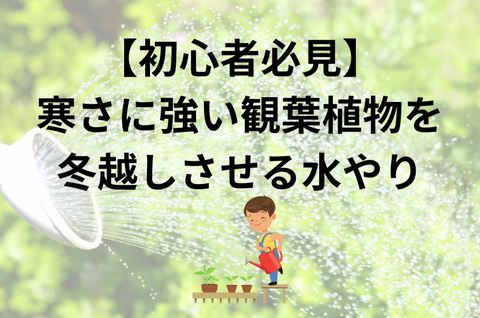 【初心者必見】
寒さに強い観葉植物を
冬越しさせる水やり